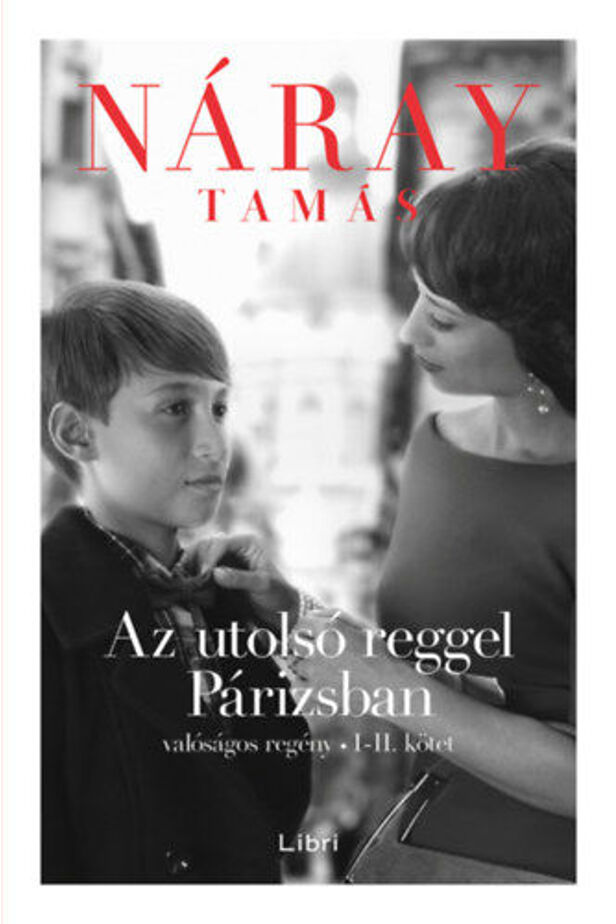 NÁRAY
TAMÁS

Az utolsó reggel
Párizsban

valóságos regény • I-II. kötet

Libri